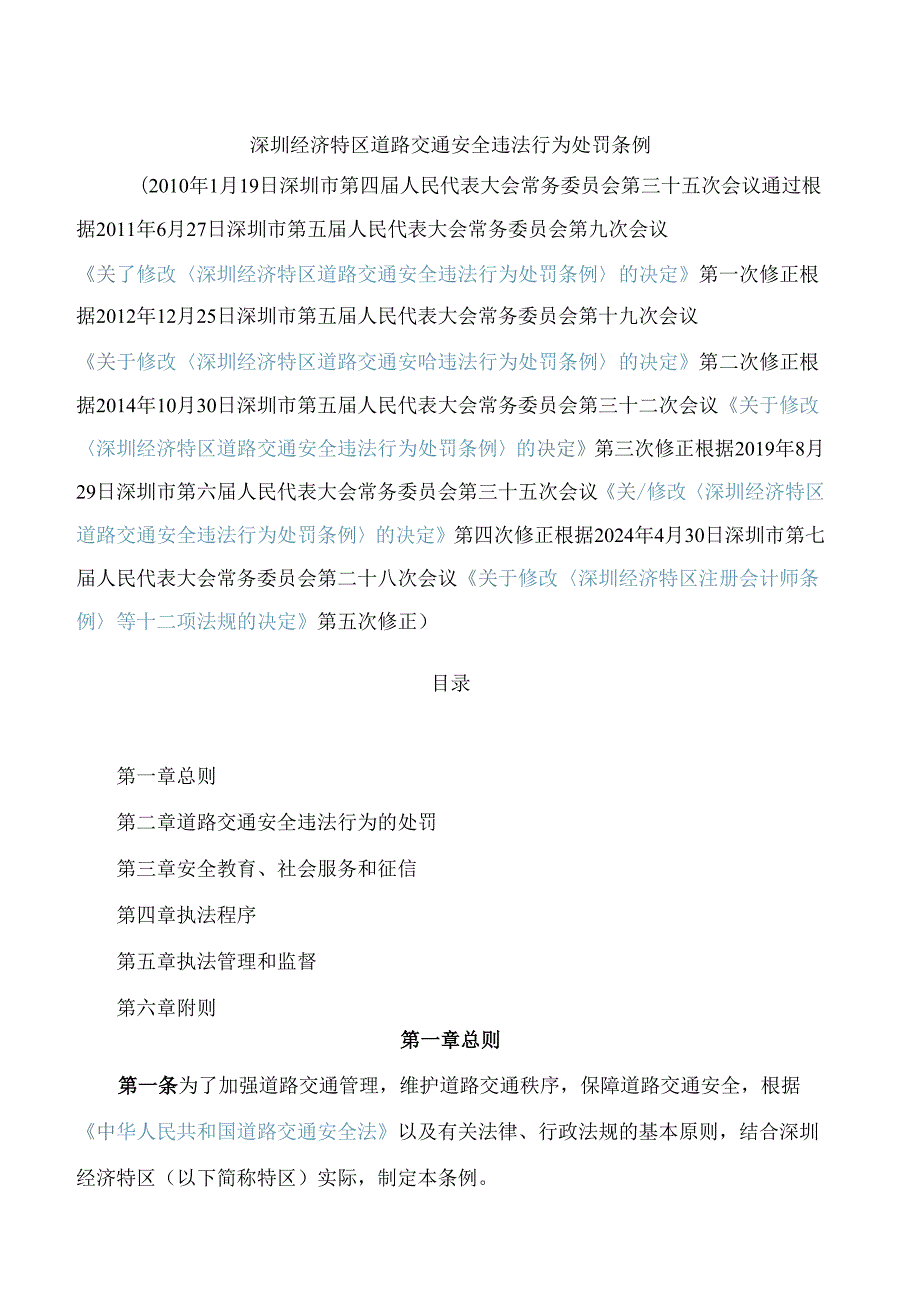 深圳经济特区道路交通安全违法行为处罚条例

(2010年1月19日深圳市第四届人民代表大会常务委员会第三十五次会议通过根据2011年6月27日深圳市第五届人民代表大会常务委员会第九次会议《关了修改〈深圳经济特区道路交通安全违法行为处罚条例〉的决定》第一次修正根据2012年12月25日深圳市第五届人民代表大会常务委员会第十九次会议《关于修改〈深圳经济特区道路交通安哈违法行为处罚条例〉的决定》第二次修正根据2014年10月30日深圳市第五届人民代表大会常务委员会第三十二次会议《关于修改〈深圳经济特区道路交通安全违法行为处罚条例〉的决定》第三次修正根据2019年8月29日深圳市第六届人民代表大会常务委员会第三十五次会议《关/修改〈深圳经济特区道路交通安全违法行为处罚条例〉的决定》第四次修正根据2024年4月30日深圳市第七届人民代表大会常务委员会第二十八次会议《关于修改〈深圳经济特区注册会计师条例〉等十二项法规的决定》第五次修正)

目录

第一章总则

第二章道路交通安全违法行为的处罚

第三章安全教育、社会服务和征信

第四章执法程序

第五章执法管理和监督

第六章附则

第一章总则

第一条为了加强道路交通管理，维护道路交通秩序，保障道路交通安全，根据《中华人民共和国道路交通安全法》以及有关法律、行政法规的基本原则，结合深圳经济特区(以下简称特区)实际，制定本条例。